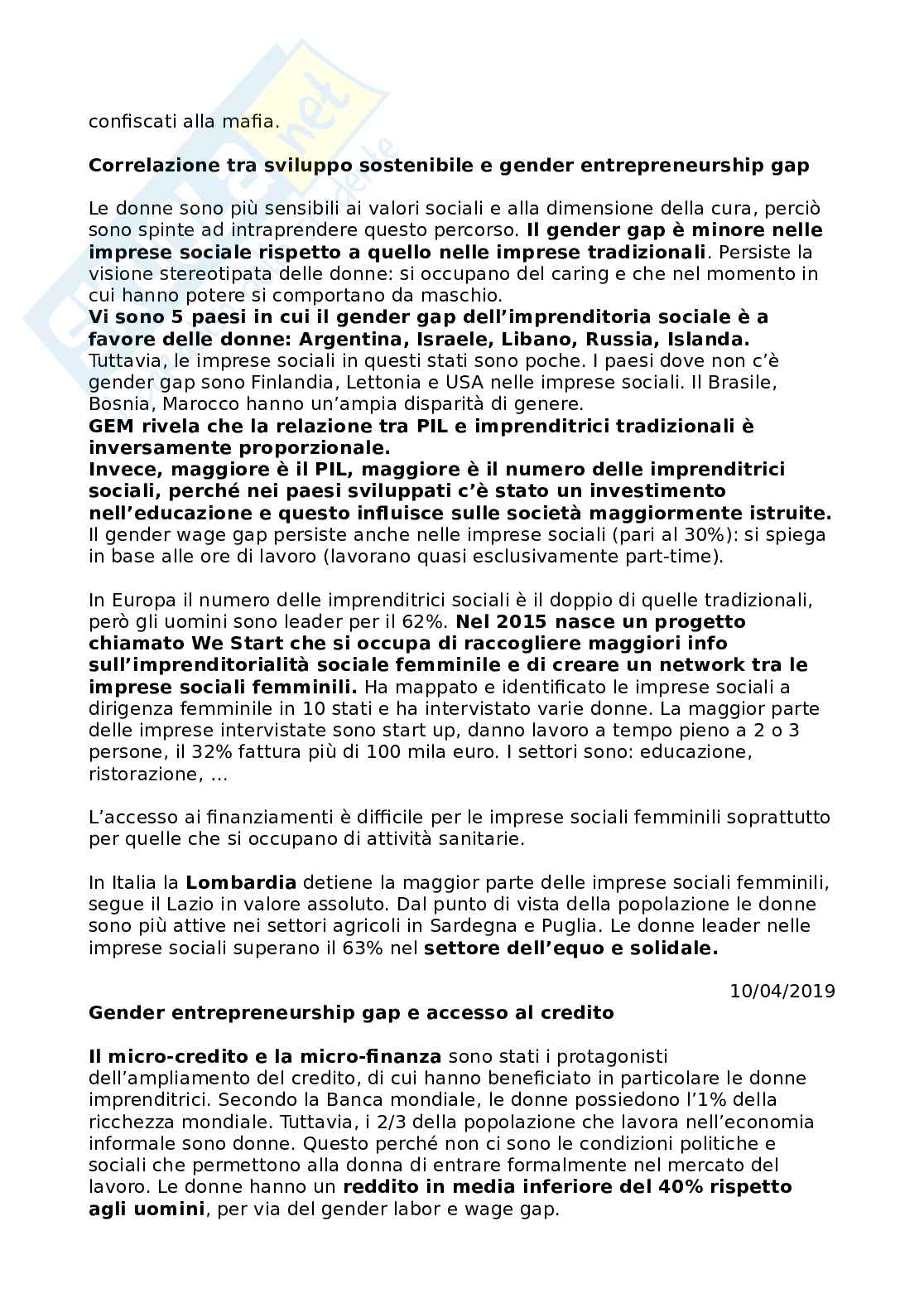 confiscati alla mafia.

Correlazione tra sviluppo sostenibile e gender entrepreneurship gap

Le donne sono più sensibili ai valori sociali e alla dimensione della cura, perciò sono spinte ad intraprendere questo percorso. Il gender gap è minore nelle imprese sociale rispetto a quello nelle imprese tradizionali. Persiste la visione stereotipata delle donne: si occupano del caring e che nel momento in cui hanno potere si comportano da maschio.
Vi sono 5 paesi in cui il gender gap dell'imprenditoria sociale è a favore delle donne: Argentina, Israele, Libano, Russia, Islanda. Tuttavia, le imprese sociali in questi stati sono poche. I paesi dove non c'è gender gap sono Finlandia, Lettonia e USA nelle imprese sociali. Il Brasile, Bosnia, Marocco hanno un'ampia disparità di genere.
GEM rivela che la relazione tra PIL e imprenditrici tradizionali è inversamente proporzionale.
Invece, maggiore è il PIL, maggiore è il numero delle imprenditrici sociali, perché nei paesi sviluppati c'è stato un investimento nell'educazione e questo influisce sulle società maggiormente istruite. Il gender wage gap persiste anche nelle imprese sociali (pari al 30%): si spiega in base alle ore di lavoro (lavorano quasi esclusivamente part-time).

In Europa il numero delle imprenditrici sociali è il doppio di quelle tradizionali, però gli uomini sono leader per il 62%. Nel 2015 nasce un progetto chiamato We Start che si occupa di raccogliere maggiori info sull'imprenditorialità sociale femminile e di creare un network tra le imprese sociali femminili. Ha mappato e identificato le imprese sociali a dirigenza femminile in 10 stati e ha intervistato varie donne. La maggior parte delle imprese intervistate sono start up, danno lavoro a tempo pieno a 2 o 3 persone, il 32% fattura più di 100 mila euro. I settori sono: educazione, ristorazione, ...

L'accesso ai finanziamenti è difficile per le imprese sociali femminili soprattutto per quelle che si occupano di attività sanitarie.

In Italia la Lombardia detiene la maggior parte delle imprese sociali femminili, segue il Lazio in valore assoluto. Dal punto di vista della popolazione le donne sono più attive nei settori agricoli in Sardegna e Puglia. Le donne leader nelle imprese sociali superano il 63% nel settore dell'equo e solidale.

10/04/2019

Gender entrepreneurship gap e accesso al credito

Il micro-credito e la micro-finanza sono stati i protagonisti dell'ampliamento del credito, di cui hanno beneficiato in particolare le donne imprenditrici. Secondo la Banca mondiale, le donne possiedono l'1% della ricchezza mondiale. Tuttavia, i 2/3 della popolazione che lavora nell'economia informale sono donne. Questo perché non ci sono le condizioni politiche e sociali che permettono alla donna di entrare formalmente nel mercato del lavoro. Le donne hanno un reddito in media inferiore del 40% rispetto agli uomini, per via del gender labor e wage gap.